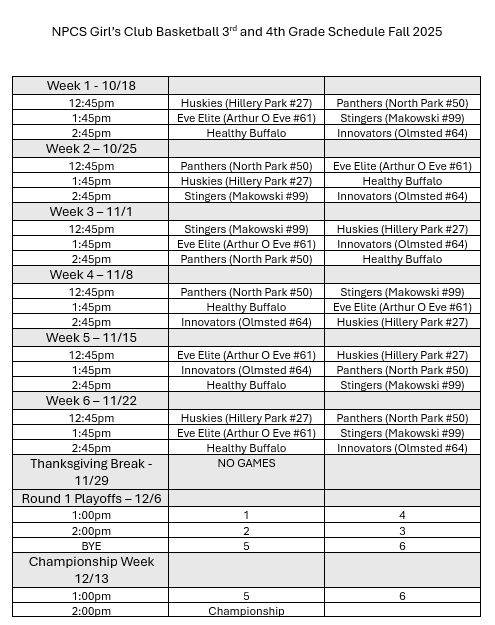 NPCS Girl's Club Basketball 3$^{rd}$ and 4th Grade Schedule Fall 2025

| Week 1 - 10/18 | | |
|---|---|---|
| 12:45pm | Huskies (Hillery Park #27) | Panthers (North Park #50) |
| 1:45pm | Eve Elite (Arthur O Eve #61) | Stingers (Makowski #99) |
| 2:45pm | Healthy Buffalo | Innovators (Olmsted #64) |
| Week 2 – 10/25 | | |
| 12:45pm | Panthers (North Park #50) | Eve Elite (Arthur O Eve #61) |
| 1:45pm | Huskies (Hillery Park #27) | Healthy Buffalo |
| 2:45pm | Stingers (Makowski #99) | Innovators (Olmsted #64) |
| Week 3 – 11/1 | | |
| 12:45pm | Stingers (Makowski #99) | Huskies (Hillery Park #27) |
| 1:45pm | Eve Elite (Arthur O Eve #61) | Innovators (Olmsted #64) |
| 2:45pm | Panthers (North Park #50) | Healthy Buffalo |
| Week 4 – 11/8 | | |
| 12:45pm | Panthers (North Park #50) | Stingers (Makowski #99) |
| 1:45pm | Healthy Buffalo | Eve Elite (Arthur O Eve #61) |
| 2:45pm | Innovators (Olmsted #64) | Huskies (Hillery Park #27) |
| Week 5 – 11/15 | | |
| 12:45pm | Eve Elite (Arthur O Eve #61) | Huskies (Hillery Park #27) |
| 1:45pm | Innovators (Olmsted #64) | Panthers (North Park #50) |
| 2:45pm | Healthy Buffalo | Stingers (Makowski #99) |
| Week 6 – 11/22 | | |
| 12:45pm | Huskies (Hillery Park #27) | Panthers (North Park #50) |
| 1:45pm | Eve Elite (Arthur O Eve #61) | Stingers (Makowski #99) |
| 2:45pm | Healthy Buffalo | Innovators (Olmsted #64) |
| Thanksgiving Break - 11/29 | NO GAMES | |
| Round 1 Playoffs – 12/6 | | |
| 1:00pm | 1 | 4 |
| 2:00pm | 2 | 3 |
| BYE | 5 | 6 |
| Championship Week 12/13 | | |
| 1:00pm | 5 | 6 |
| 2:00pm | Championship | |